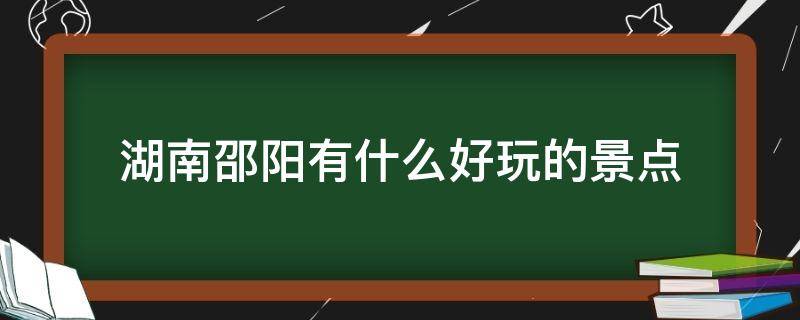 湖南邵阳有什么好玩的景点